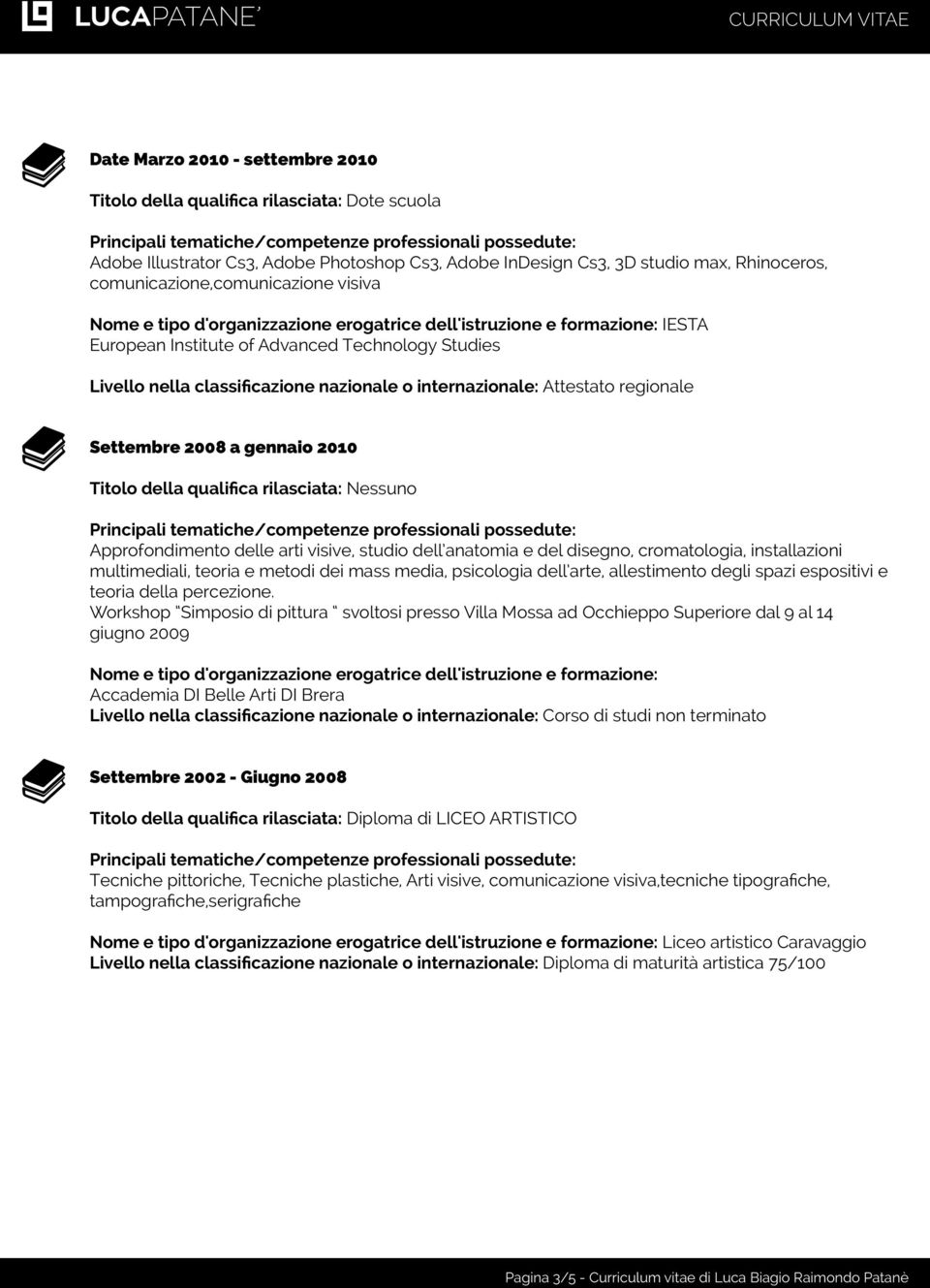 LUCAPATANE'

CURRICULUM VITAE

Date Marzo 2010 - settembre 2010

Titolo della qualifica rilasciata: Dote scuola

Principali tematiche/competenze professionali possedute:
Adobe Illustrator Cs3, Adobe Photoshop Cs3, Adobe InDesign Cs3, 3D studio max, Rhinoceros, comunicazione,comunicazione visiva

Nome e tipo d'organizzazione erogatrice dell'istruzione e formazione: IESTA European Institute of Advanced Technology Studies

Livello nella classificazione nazionale o internazionale: Attestato regionale

Settembre 2008 a gennaio 2010

Titolo della qualifica rilasciata: Nessuno

Principali tematiche/competenze professionali possedute:
Approfondimento delle arti visive, studio dell'anatomia e del disegno, cromatologia, installazioni multimediali, teoria e metodi dei mass media, psicologia dell'arte, allestimento degli spazi espositivi e teoria della percezione.
Workshop "Simposio di pittura " svoltosi presso Villa Mossa ad Occhieppo Superiore dal 9 al 14 giugno 2009

Nome e tipo d'organizzazione erogatrice dell'istruzione e formazione:
Accademia DI Belle Arti DI Brera
Livello nella classificazione nazionale o internazionale: Corso di studi non terminato

Settembre 2002 - Giugno 2008

Titolo della qualifica rilasciata: Diploma di LICEO ARTISTICO

Principali tematiche/competenze professionali possedute:
Tecniche pittoriche, Tecniche plastiche, Arti visive, comunicazione visiva,tecniche tipografiche, tampografiche,serigrafiche

Nome e tipo d'organizzazione erogatrice dell'istruzione e formazione: Liceo artistico Caravaggio
Livello nella classificazione nazionale o internazionale: Diploma di maturità artistica 75/100

Pagina 3/5 - Curriculum vitae di Luca Biagio Raimondo Patanè